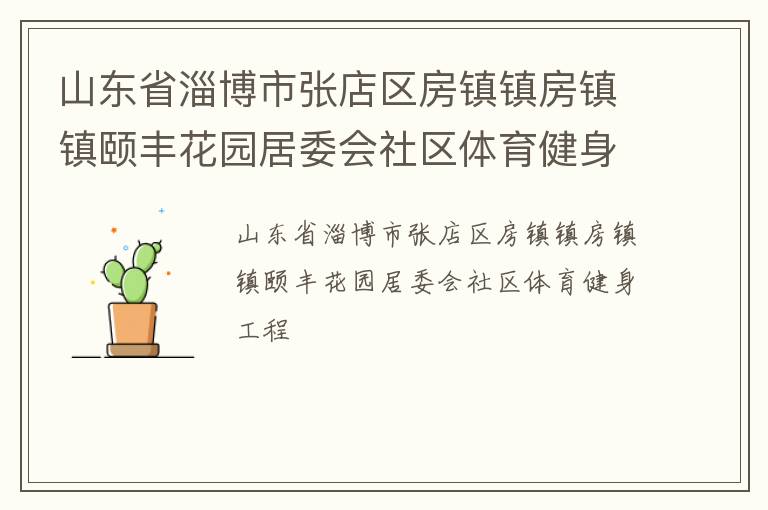 山东省淄博市张店区房镇镇房镇镇颐丰花园居委会社区体育健身

山东省淄博市张店区房镇镇房镇镇颐丰花园居委会社区体育健身工程